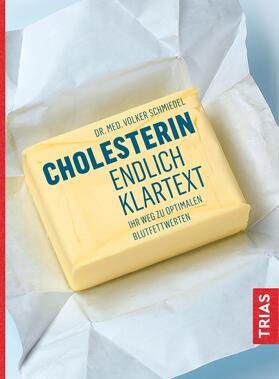 DR. MED. VOLKER SCHMIEDEL

CHOLESTERIN
ENDLICH KLARTEXT

IHR WEG ZU OPTIMALEN BLUTFETTWERTEN

TRIAS